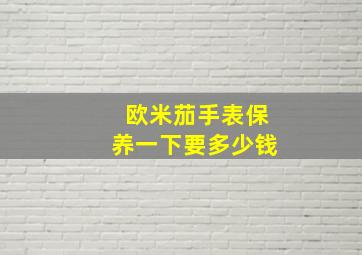 欧米茄手表保养一下要多少钱